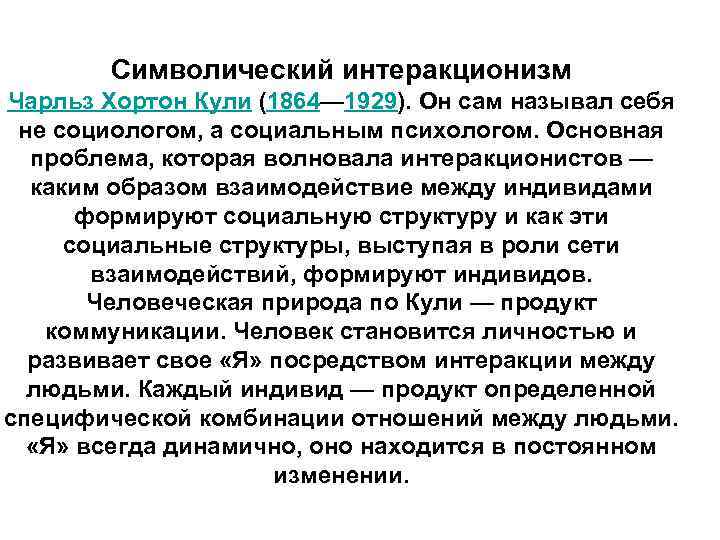 Символический интеракционизм

Чарльз Хортон Кули (1864—1929). Он сам называл себя не социологом, а социальным психологом. Основная проблема, которая волновала интеракционистов — каким образом взаимодействие между индивидами формируют социальную структуру и как эти социальные структуры, выступая в роли сети взаимодействий, формируют индивидов. Человеческая природа по Кули — продукт коммуникации. Человек становится личностью и развивает свое «Я» посредством интеракции между людьми. Каждый индивид — продукт определенной специфической комбинации отношений между людьми. «Я» всегда динамично, оно находится в постоянном изменении.